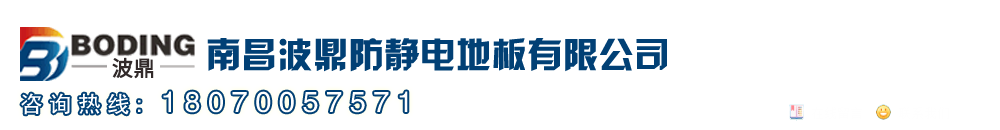 BODING
波鼎
南昌波鼎防静电地板有限公司
咨询热线：18070057571